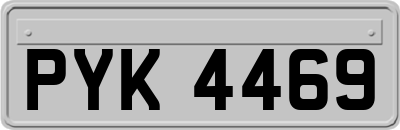 PYK 4469